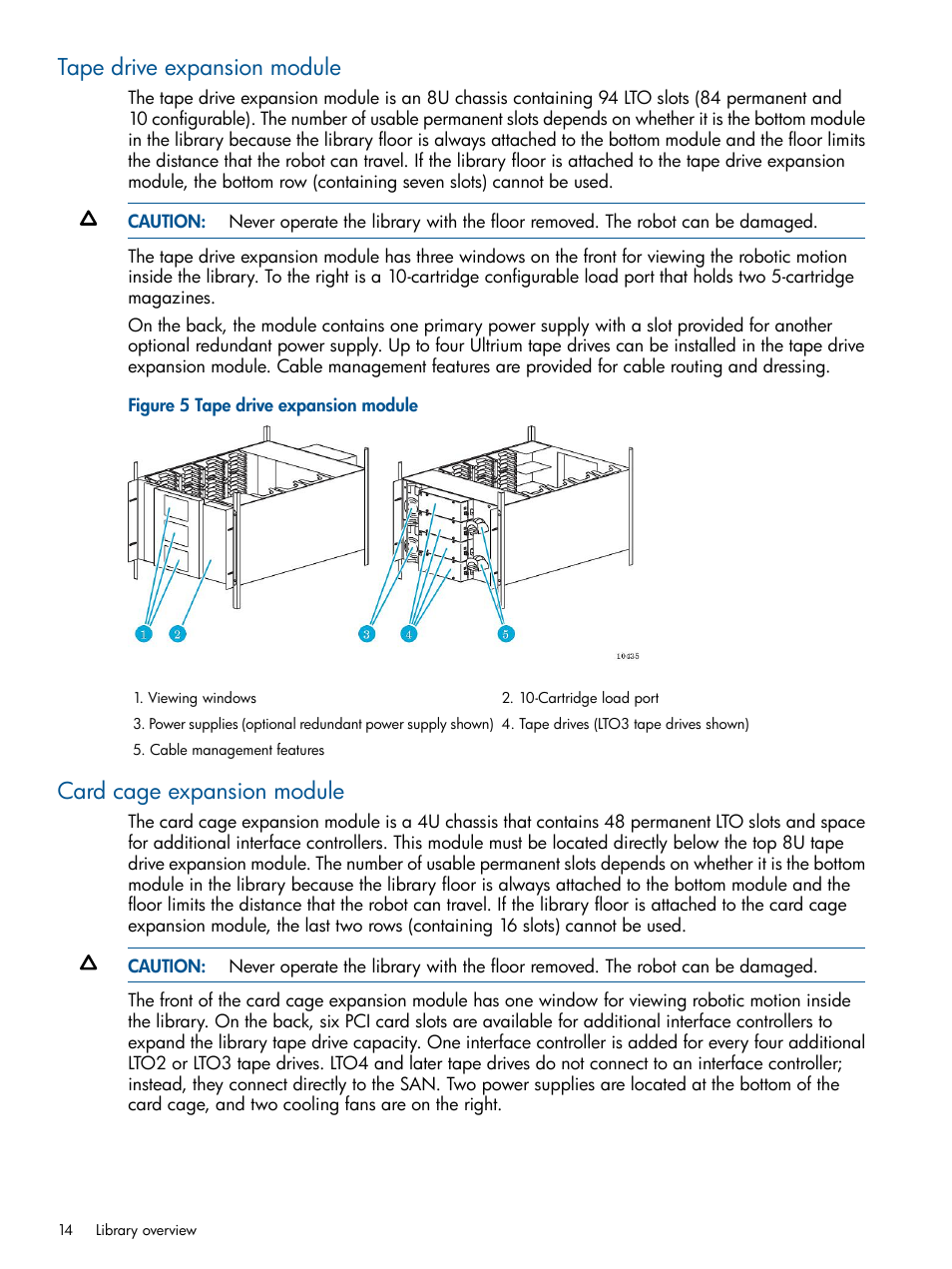 Tape drive expansion module

The tape drive expansion module is an 8U chassis containing 94 LTO slots (84 permanent and 10 configurable). The number of usable permanent slots depends on whether it is the bottom module in the library because the library floor is always attached to the bottom module and the floor limits the distance that the robot can travel. If the library floor is attached to the tape drive expansion module, the bottom row (containing seven slots) cannot be used.

CAUTION: Never operate the library with the floor removed. The robot can be damaged.

The tape drive expansion module has three windows on the front for viewing the robotic motion inside the library. To the right is a 10-cartridge configurable load port that holds two 5-cartridge magazines.

On the back, the module contains one primary power supply with a slot provided for another optional redundant power supply. Up to four Ultrium tape drives can be installed in the tape drive expansion module. Cable management features are provided for cable routing and dressing.

Figure 5 Tape drive expansion module

1 2 3 4 5

10435

1. Viewing windows
2. 10-Cartridge load port
3. Power supplies (optional redundant power supply shown)
4. Tape drives (LTO3 tape drives shown)
5. Cable management features

Card cage expansion module

The card cage expansion module is a 4U chassis that contains 48 permanent LTO slots and space for additional interface controllers. This module must be located directly below the top 8U tape drive expansion module. The number of usable permanent slots depends on whether it is the bottom module in the library because the library floor is always attached to the bottom module and the floor limits the distance that the robot can travel. If the library floor is attached to the card cage expansion module, the last two rows (containing 16 slots) cannot be used.

CAUTION: Never operate the library with the floor removed. The robot can be damaged.

The front of the card cage expansion module has one window for viewing robotic motion inside the library. On the back, six PCI card slots are available for additional interface controllers to expand the library tape drive capacity. One interface controller is added for every four additional LTO2 or LTO3 tape drives. LTO4 and later tape drives do not connect to an interface controller; instead, they connect directly to the SAN. Two power supplies are located at the bottom of the card cage, and two cooling fans are on the right.

14 Library overview